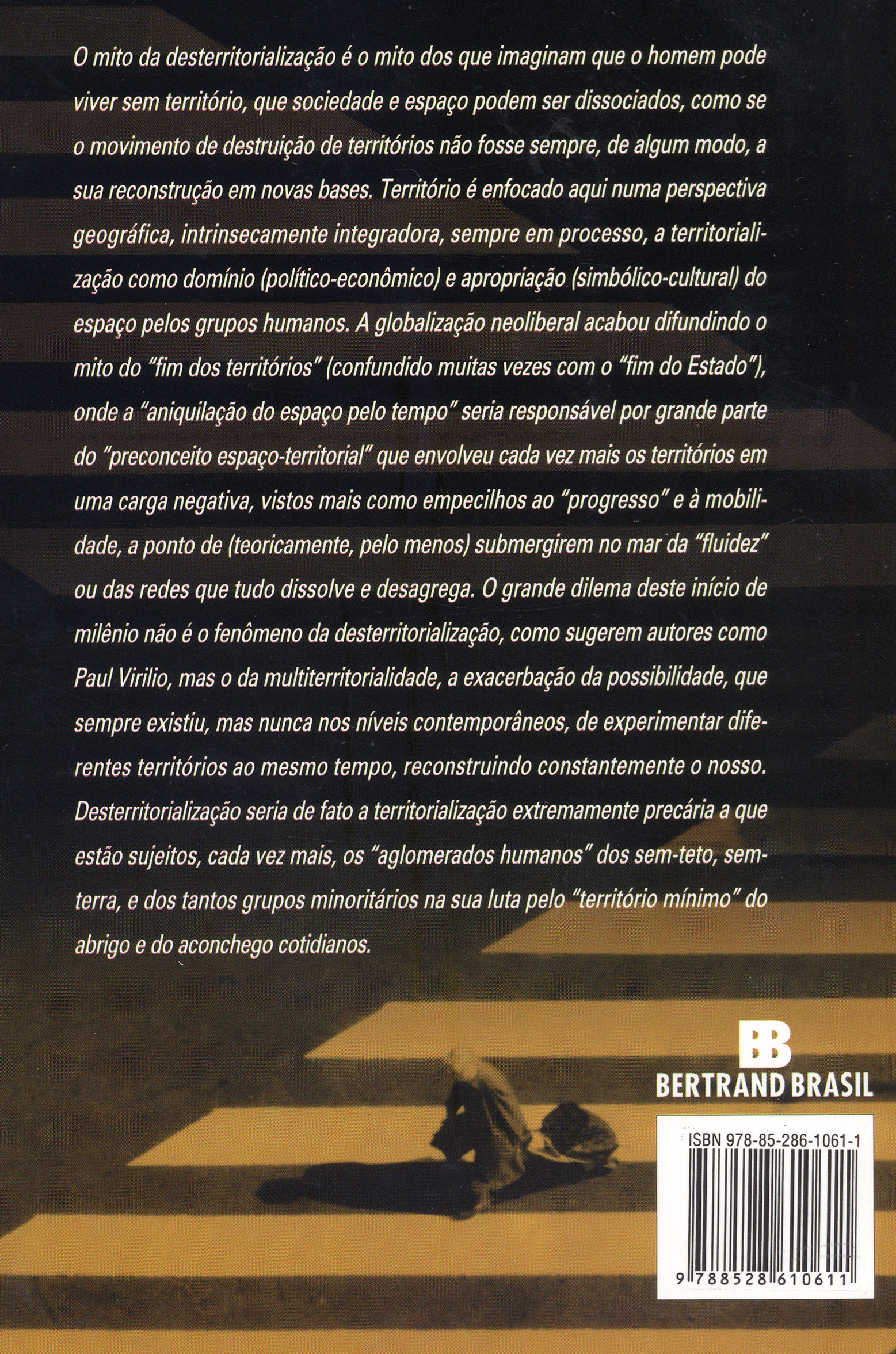 O mito da desterritorialização é o mito dos que imaginam que o homem pode viver sem território, que sociedade e espaço podem ser dissociados, como se o movimento de destruição de territórios não fosse sempre, de algum modo, a sua reconstrução em novas bases. Território é enfocado aqui numa perspectiva geográfica, intrinsecamente integradora, sempre em processo, a territorialização como domínio (político-econômico) e apropriação (simbólico-cultural) do espaço pelos grupos humanos. A globalização neoliberal acabou difundindo o mito do "fim dos territórios" (confundido muitas vezes com o "fim do Estado"), onde a "aniquilação do espaço pelo tempo" seria responsável por grande parte do "preconceito espaço-territorial" que envolveu cada vez mais os territórios em uma carga negativa, vistos mais como empecilhos ao "progresso" e à mobilidade, a ponto de (teoricamente, pelo menos) submergirem no mar da "fluidez" ou das redes que tudo dissolve e desagrega. O grande dilema deste início de milênio não é o fenômeno da desterritorialização, como sugerem autores como Paul Virilio, mas o da multiterritorialidade, a exacerbação da possibilidade, que sempre existiu, mas nunca nos níveis contemporâneos, de experimentar diferentes territórios ao mesmo tempo, reconstruindo constantemente o nosso. Desterritorialização seria de fato a territorialização extremamente precária a que estão sujeitos, cada vez mais, os "aglomerados humanos" dos sem-teto, sem-terra, e dos tantos grupos minoritários na sua luta pelo "território mínimo" do abrigo e do aconchego cotidianos.

BB
BERTRAND BRASIL

ISBN 978-85-286-1061-1
9 788528 610611